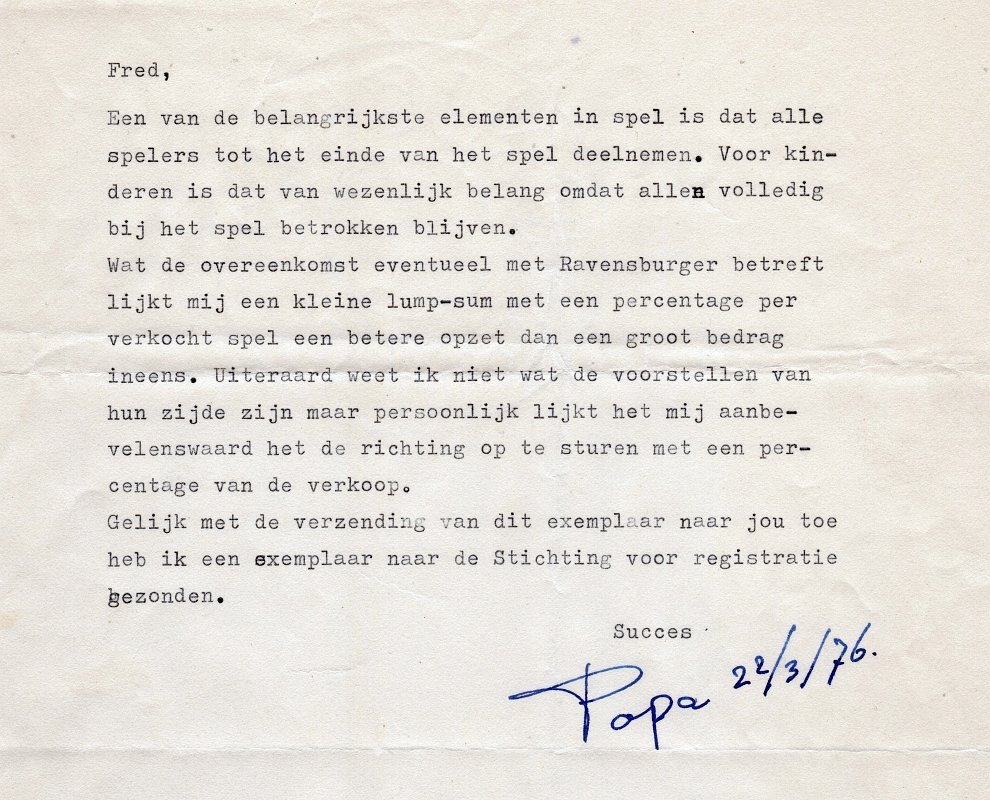 Fred,

Een van de belangrijkste elementen in spel is dat alle spelers tot het einde van het spel deelnemen. Voor kinderen is dat van wezenlijk belang omdat allen volledig bij het spel betrokken blijven.
Wat de overeenkomst eventueel met Ravensburger betreft lijkt mij een kleine lump-sum met een percentage per verkocht spel een betere opzet dan een groot bedrag ineens. Uiteraard weet ik niet wat de voorstellen van hun zijde zijn maar persoonlijk lijkt het mij aanbevelenswaard het de richting op te sturen met een percentage van de verkoop.
Gelijk met de verzending van dit exemplaar naar jou toe heb ik een exemplaar naar de Stichting voor registratie gezonden.

Succes

Papa 22/3/76.